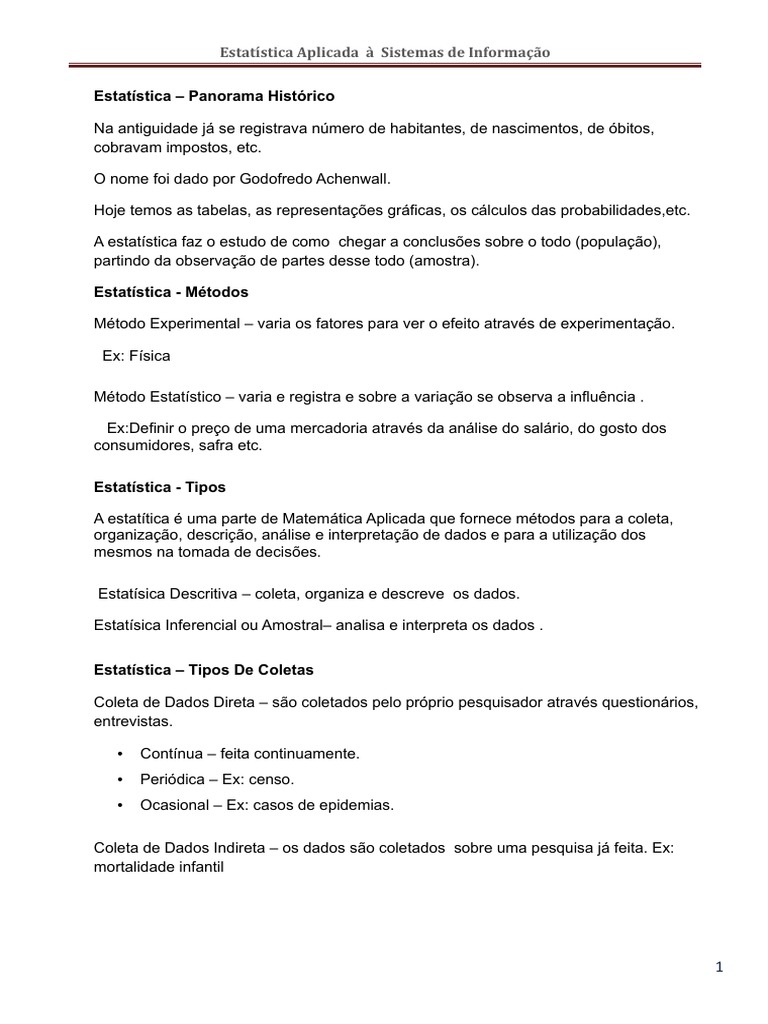 Estatística Aplicada à Sistemas de Informação

Estatística – Panorama Histórico

Na antiguidade já se registrava número de habitantes, de nascimentos, de óbitos, cobravam impostos, etc.

O nome foi dado por Godofredo Achenwall.

Hoje temos as tabelas, as representações gráficas, os cálculos das probabilidades,etc.

A estatística faz o estudo de como chegar a conclusões sobre o todo (população), partindo da observação de partes desse todo (amostra).

Estatística - Métodos

Método Experimental – varia os fatores para ver o efeito através de experimentação.

Ex: Física

Método Estatístico – varia e registra e sobre a variação se observa a influência .

Ex:Definir o preço de uma mercadoria através da análise do salário, do gosto dos consumidores, safra etc.

Estatística - Tipos

A estatítica é uma parte de Matemática Aplicada que fornece métodos para a coleta, organização, descrição, análise e interpretação de dados e para a utilização dos mesmos na tomada de decisões.

Estatísica Descritiva – coleta, organiza e descreve os dados.

Estatísica Inferencial ou Amostral– analisa e interpreta os dados .

Estatística – Tipos De Coletas

Coleta de Dados Direta – são coletados pelo próprio pesquisador através questionários, entrevistas.

• Contínua – feita continuamente.
• Periódica – Ex: censo.
• Ocasional – Ex: casos de epidemias.

Coleta de Dados Indireta – os dados são coletados sobre uma pesquisa já feita. Ex: mortalidade infantil

1